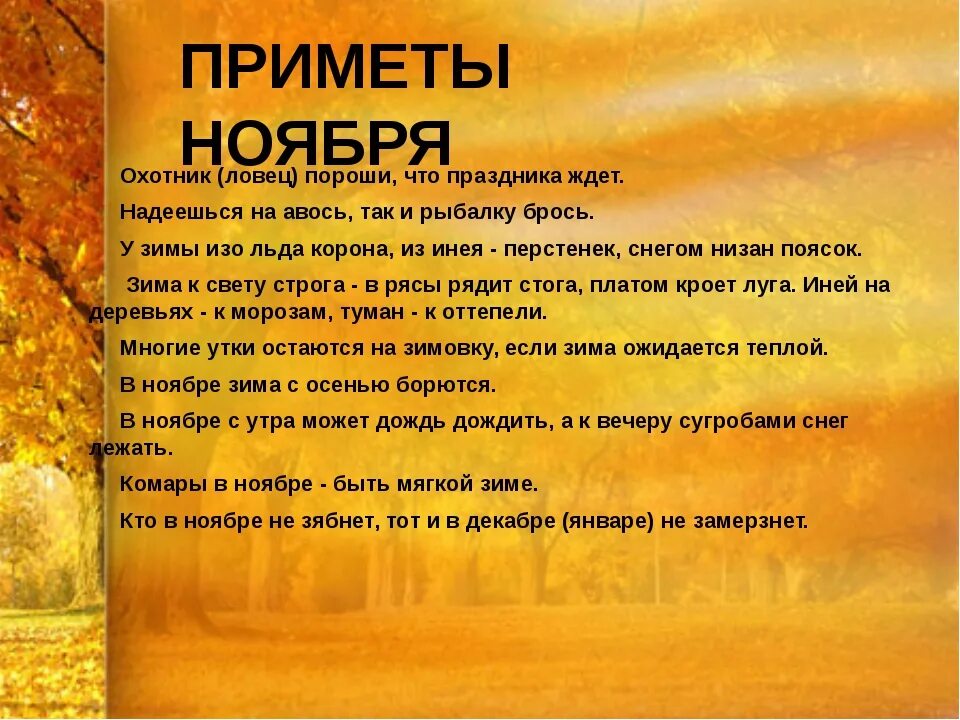 ПРИМЕТЫ НОЯБРЯ

Охотник (ловец) пороши, что праздника ждет.

Надеешься на авось, так и рыбалку брось.

У зимы изо льда корона, из инея - перстенек, снегом низан поясок.

Зима к свету строга - в рясы рядит стога, платом кроет луга. Иней на деревьях - к морозам, туман - к оттепели.

Многие утки остаются на зимовку, если зима ожидается теплой.

В ноябре зима с осенью борются.

В ноябре с утра может дождь дождить, а к вечеру сугробами снег лежать.

Комары в ноябре - быть мягкой зиме.

Кто в ноябре не зябнет, тот и в декабре (январе) не замерзнет.